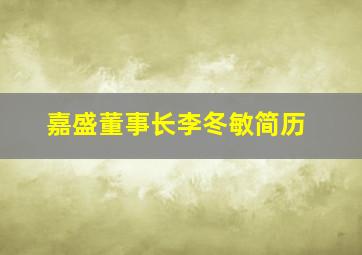 嘉盛董事长李冬敏简历